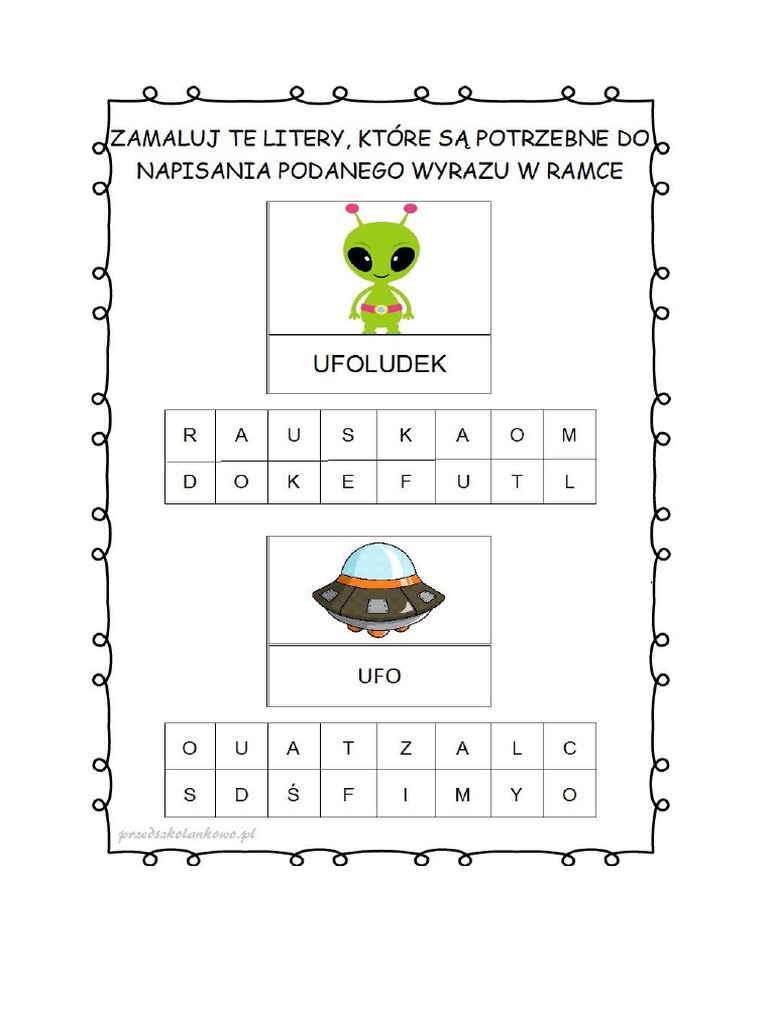 ZAMALUJ TE LITERY, KTÓRE SĄ POTRZEBNE DO NAPISANIA PODANEGO WYRAZU W RAMCE

UFOLUDEK

| R | A | U | S | K | A | O | M |
|---|---|---|---|---|---|---|---|
| D | O | K | E | F | U | T | L |

UFO

| O | U | A | T | Z | A | L | C |
|---|---|---|---|---|---|---|---|
| S | D | Ś | F | I | M | Y | O |

przedszkolankowo.pl